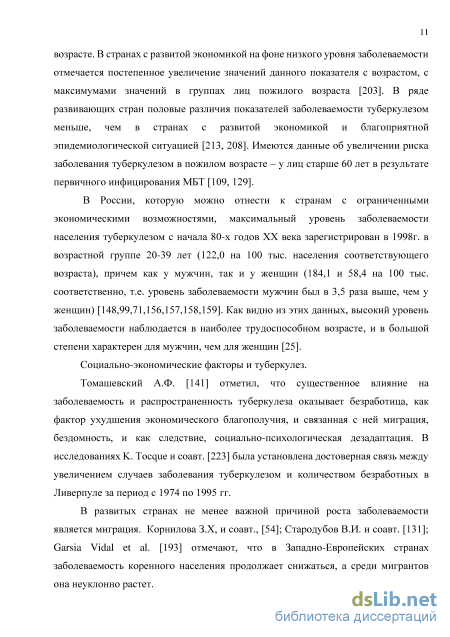 11

возрасте. В странах с развитой экономикой на фоне низкого уровня заболеваемости отмечается постепенное увеличение значений данного показателя с возрастом, с максимумами значений в группах лиц пожилого возраста [203]. В ряде развивающих стран половые различия показателей заболеваемости туберкулезом меньше, чем в странах с развитой экономикой и благоприятной эпидемиологической ситуацией [213, 208]. Имеются данные об увеличении риска заболевания туберкулезом в пожилом возрасте – у лиц старше 60 лет в результате первичного инфицирования МБТ [109, 129].

В России, которую можно отнести к странам с ограниченными экономическими возможностями, максимальный уровень заболеваемости населения туберкулезом с начала 80-х годов XX века зарегистрирован в 1998г. в возрастной группе 20-39 лет (122,0 на 100 тыс. населения соответствующего возраста), причем как у мужчин, так и у женщин (184,1 и 58,4 на 100 тыс. соответственно, т.е. уровень заболеваемости мужчин был в 3,5 раза выше, чем у женщин) [148,99,71,156,157,158,159]. Как видно из этих данных, высокий уровень заболеваемости наблюдается в наиболее трудоспособном возрасте, и в большой степени характерен для мужчин, чем для женщин [25].

Социально-экономические факторы и туберкулез.

Томашевский А.Ф. [141] отметил, что существенное влияние на заболеваемость и распространенность туберкулеза оказывает безработица, как фактор ухудшения экономического благополучия, и связанная с ней миграция, бездомность, и как следствие, социально-психологическая дезадаптация. В исследованиях K. Tocque и соавт. [223] была установлена достоверная связь между увеличением случаев заболевания туберкулезом и количеством безработных в Ливерпуле за период с 1974 по 1995 гг.

В развитых странах не менее важной причиной роста заболеваемости является миграция. Корнилова З.Х, и соавт., [54]; Стародубов В.И. и соавт. [131]; Garsia Vidal et al. [193] отмечают, что в Западно-Европейских странах заболеваемость коренного населения продолжает снижаться, а среди мигрантов она неуклонно растет.

dsLib.net
библиотека диссертаций